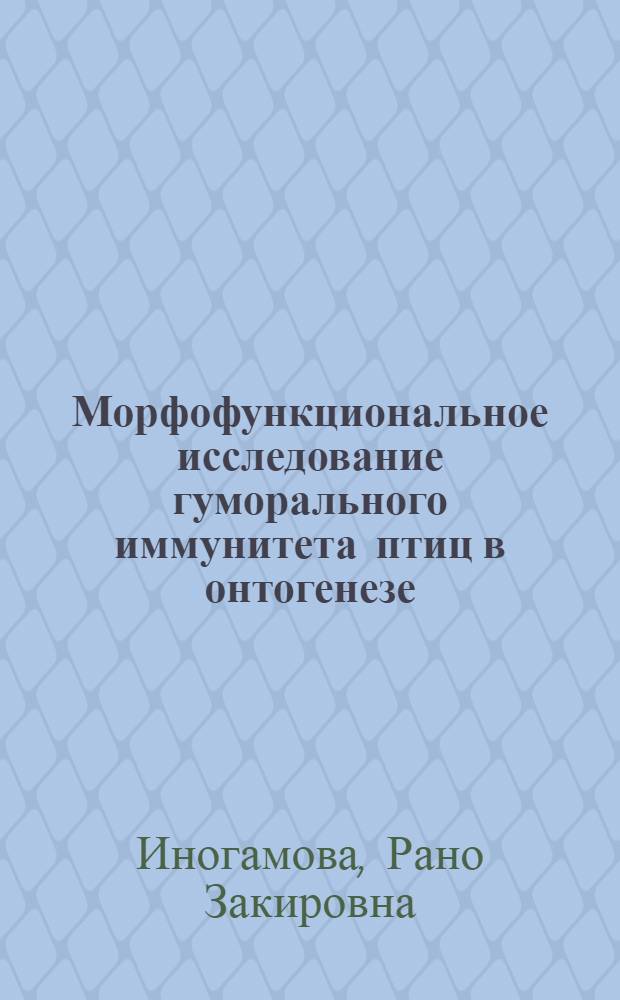 Морфофункциональное исследование гуморального иммунитета птиц в онтогенезе

Иногамова, Рано Закировна